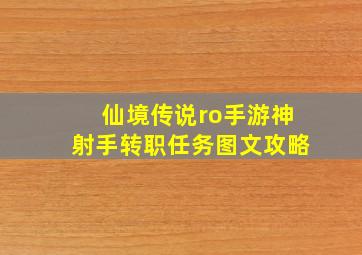 仙境传说ro手游神射手转职任务图文攻略